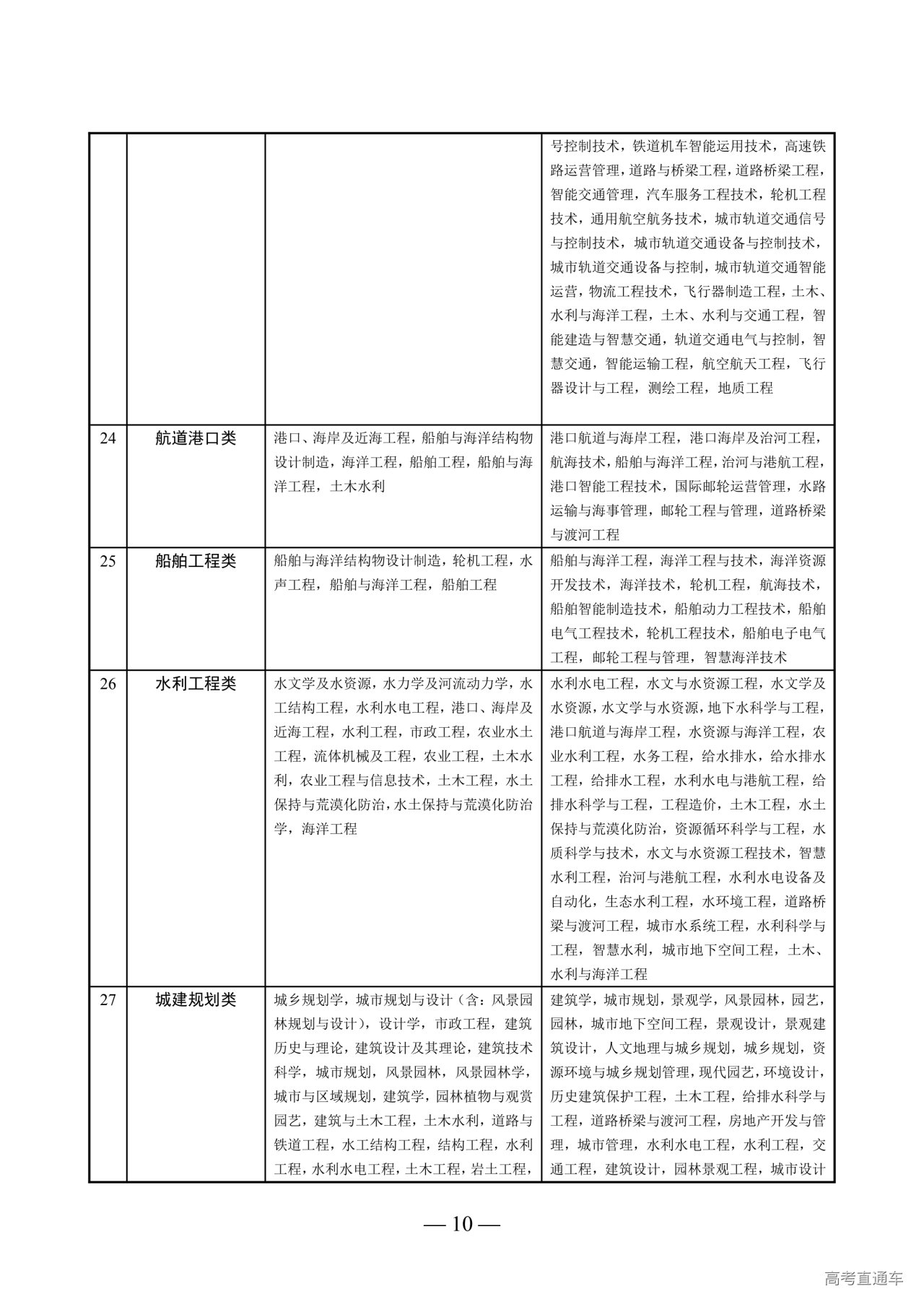 |  |  |  |  |
|---|---|---|---|
|  |  |  | 号控制技术，铁道机车智能运用技术，高速铁路运营管理，道路与桥梁工程，道路桥梁工程，智能交通管理，汽车服务工程技术，轮机工程技术，通用航空航务技术，城市轨道交通信号与控制技术，城市轨道交通设备与控制技术，城市轨道交通设备与控制，城市轨道交通智能运营，物流工程技术，飞行器制造工程，土木、水利与海洋工程，土木、水利与交通工程，智能建造与智慧交通，轨道交通电气与控制，智慧交通，智能运输工程，航空航天工程，飞行器设计与工程，测绘工程，地质工程 |
| 24 | 航道港口类 | 港口、海岸及近海工程，船舶与海洋结构物设计制造，海洋工程，船舶工程，船舶与海洋工程，土木水利 | 港口航道与海岸工程，港口海岸及治河工程，航海技术，船舶与海洋工程，治河与港航工程，港口智能工程技术，国际邮轮运营管理，水路运输与海事管理，邮轮工程与管理，道路桥梁与渡河工程 |
| 25 | 船舶工程类 | 船舶与海洋结构物设计制造，轮机工程，水声工程，船舶与海洋工程，船舶工程 | 船舶与海洋工程，海洋工程与技术，海洋资源开发技术，海洋技术，轮机工程，航海技术，船舶智能制造技术，船舶动力工程技术，船舶电气工程技术，轮机工程技术，船舶电子电气工程，邮轮工程与管理，智慧海洋技术 |
| 26 | 水利工程类 | 水文学及水资源，水力学及河流动力学，水工结构工程，水利水电工程，港口、海岸及近海工程，水利工程，市政工程，农业水土工程，流体机械及工程，农业工程，土木水利，农业工程与信息技术，土木工程，水土保持与荒漠化防治，水土保持与荒漠化防治学，海洋工程 | 水利水电工程，水文与水资源工程，水文学及水资源，水文学与水资源，地下水科学与工程，港口航道与海岸工程，水资源与海洋工程，农业水利工程，水务工程，给水排水，给水排水工程，给排水工程，水利水电与港航工程，给排水科学与工程，工程造价，土木工程，水土保持与荒漠化防治，资源循环科学与工程，水质科学与技术，水文与水资源工程技术，智慧水利工程，治河与港航工程，水利水电设备及自动化，生态水利工程，水环境工程，道路桥梁与渡河工程，城市水系统工程，水利科学与工程，智慧水利，城市地下空间工程，土木、水利与海洋工程 |
| 27 | 城建规划类 | 城乡规划学，城市规划与设计（含：风景园林规划与设计），设计学，市政工程，建筑历史与理论，建筑设计及其理论，建筑技术科学，城市规划，风景园林，风景园林学，城市与区域规划，建筑学，园林植物与观赏园艺，建筑与土木工程，土木水利，道路与铁道工程，水工结构工程，结构工程，水利工程，水利水电工程，土木工程，岩土工程， | 建筑学，城市规划，景观学，风景园林，园艺，园林，城市地下空间工程，景观设计，景观建筑设计，人文地理与城乡规划，城乡规划，资源环境与城乡规划管理，现代园艺，环境设计，历史建筑保护工程，土木工程，给排水科学与工程，道路桥梁与渡河工程，房地产开发与管理，城市管理，水利水电工程，水利工程，交通工程，建筑设计，园林景观工程，城市设计 |

— 10 —

高考直通车